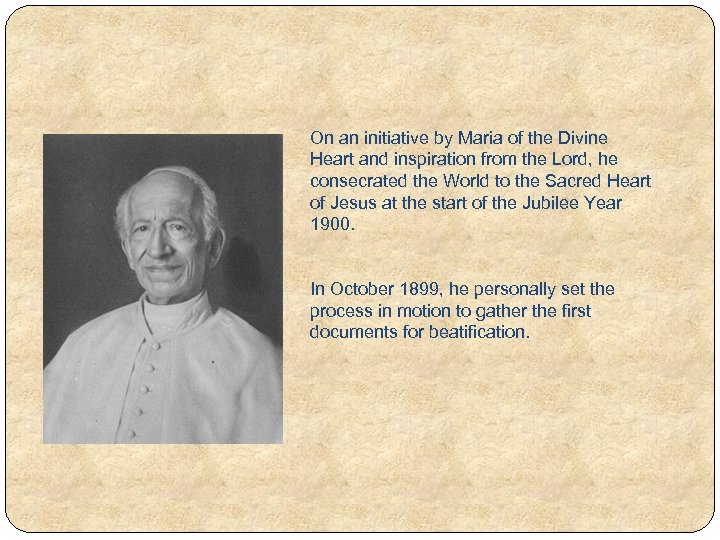 On an initiative by Maria of the Divine Heart and inspiration from the Lord, he consecrated the World to the Sacred Heart of Jesus at the start of the Jubilee Year 1900.

In October 1899, he personally set the process in motion to gather the first documents for beatification.